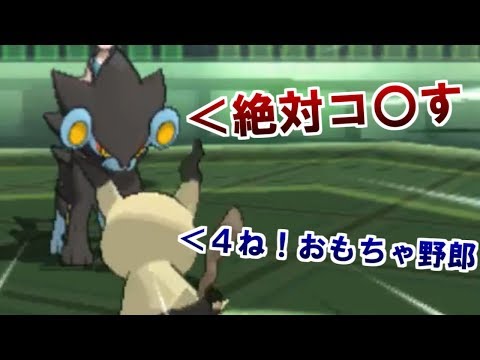 ＜絶対コ〇す

＜4ね！おもちゃ野郎